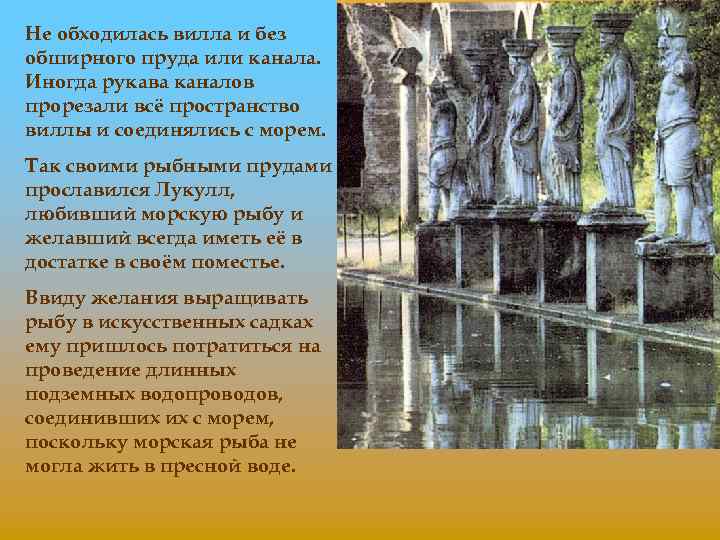 Не обходилась вилла и без обширного пруда или канала. Иногда рукава каналов прорезали всё пространство виллы и соединялись с морем.

Так своими рыбными прудами прославился Лукулл, любивший морскую рыбу и желавший всегда иметь её в достатке в своём поместье.

Ввиду желания выращивать рыбу в искусственных садках ему пришлось потратиться на проведение длинных подземных водопроводов, соединивших их с морем, поскольку морская рыба не могла жить в пресной воде.